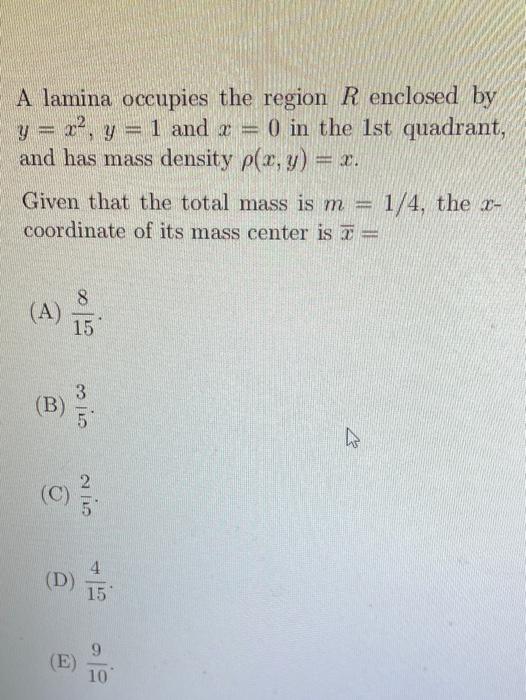 A lamina occupies the region $R$ enclosed by $y = x^2$, $y = 1$ and $x = 0$ in the 1st quadrant, and has mass density $\rho(x, y) = x$.

Given that the total mass is $m = 1/4$, the $x$-coordinate of its mass center is $\overline{x} =$

(A) $\frac{8}{15}$.

(B) $\frac{3}{5}$.

(C) $\frac{2}{5}$.

(D) $\frac{4}{15}$.

(E) $\frac{9}{10}$.